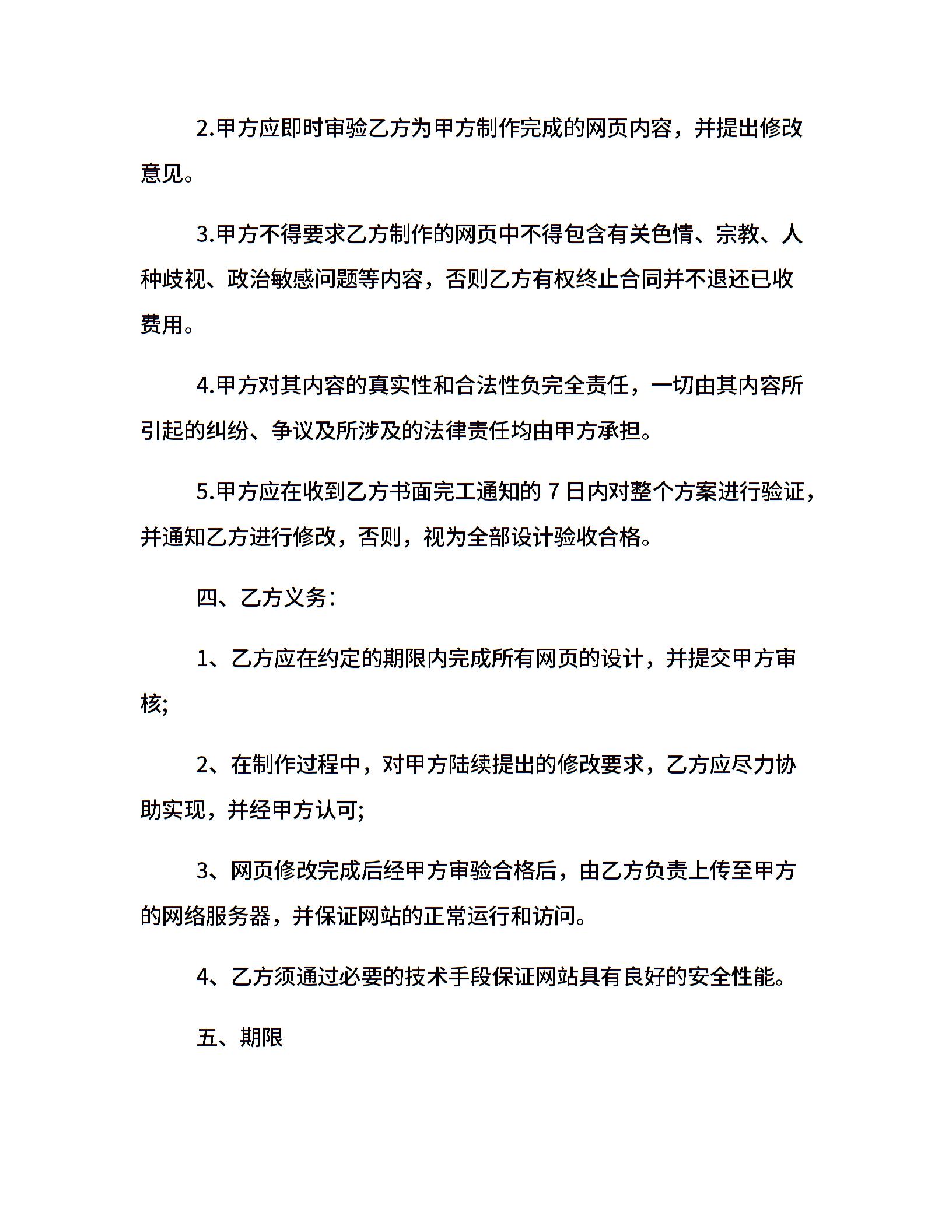 2.甲方应即时审验乙方为甲方制作完成的网页内容，并提出修改意见。

3.甲方不得要求乙方制作的网页中不得包含有关色情、宗教、人种歧视、政治敏感问题等内容，否则乙方有权终止合同并不退还已收费用。

4.甲方对其内容的真实性和合法性负完全责任，一切由其内容所引起的纠纷、争议及所涉及的法律责任均由甲方承担。

5.甲方应在收到乙方书面完工通知的 7 日内对整个方案进行验证，并通知乙方进行修改，否则，视为全部设计验收合格。

四、乙方义务：

1、乙方应在约定的期限内完成所有网页的设计，并提交甲方审核;

2、在制作过程中，对甲方陆续提出的修改要求，乙方应尽力协助实现，并经甲方认可;

3、网页修改完成后经甲方审验合格后，由乙方负责上传至甲方的网络服务器，并保证网站的正常运行和访问。

4、乙方须通过必要的技术手段保证网站具有良好的安全性能。

五、期限